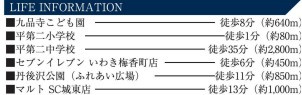 LIFE INFORMATION

■九品寺こども園 徒歩8分（約640m）
■平第二小学校 徒歩1分（約80m）
■平第二中学校 徒歩35分（約2,800m）
■セブンイレブン いわき梅香町店 徒歩6分（約450m）
■丹後沢公園（ふれあい広場） 徒歩11分（約850m）
■マルト SC城東店 徒歩13分（約1,000m）